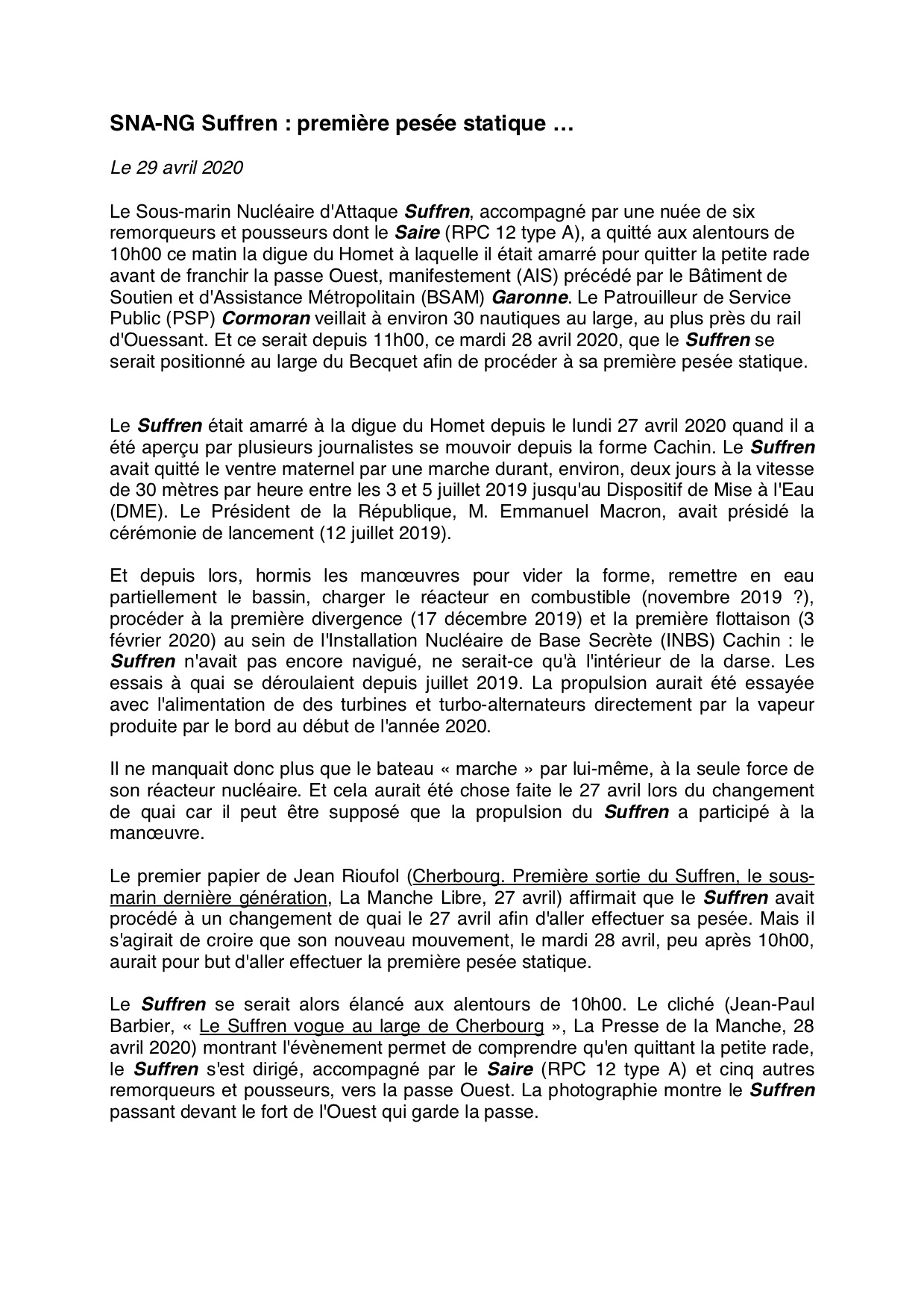 SNA-NG Suffren : première pesée statique …

Le 29 avril 2020

Le Sous-marin Nucléaire d'Attaque Suffren, accompagné par une nuée de six remorqueurs et pousseurs dont le Saire (RPC 12 type A), a quitté aux alentours de 10h00 ce matin la digue du Homet à laquelle il était amarré pour quitter la petite rade avant de franchir la passe Ouest, manifestement (AIS) précédé par le Bâtiment de Soutien et d'Assistance Métropolitain (BSAM) Garonne. Le Patrouilleur de Service Public (PSP) Cormoran veillait à environ 30 nautiques au large, au plus près du rail d'Ouessant. Et ce serait depuis 11h00, ce mardi 28 avril 2020, que le Suffren se serait positionné au large du Becquet afin de procéder à sa première pesée statique.

Le Suffren était amarré à la digue du Homet depuis le lundi 27 avril 2020 quand il a été aperçu par plusieurs journalistes se mouvoir depuis la forme Cachin. Le Suffren avait quitté le ventre maternel par une marche durant, environ, deux jours à la vitesse de 30 mètres par heure entre les 3 et 5 juillet 2019 jusqu'au Dispositif de Mise à l'Eau (DME). Le Président de la République, M. Emmanuel Macron, avait présidé la cérémonie de lancement (12 juillet 2019).

Et depuis lors, hormis les manœuvres pour vider la forme, remettre en eau partiellement le bassin, charger le réacteur en combustible (novembre 2019 ?), procéder à la première divergence (17 décembre 2019) et la première flottaison (3 février 2020) au sein de l'Installation Nucléaire de Base Secrète (INBS) Cachin : le Suffren n'avait pas encore navigué, ne serait-ce qu'à l'intérieur de la darse. Les essais à quai se déroulaient depuis juillet 2019. La propulsion aurait été essayée avec l'alimentation de des turbines et turbo-alternateurs directement par la vapeur produite par le bord au début de l'année 2020.

Il ne manquait donc plus que le bateau « marche » par lui-même, à la seule force de son réacteur nucléaire. Et cela aurait été chose faite le 27 avril lors du changement de quai car il peut être supposé que la propulsion du Suffren a participé à la manœuvre.

Le premier papier de Jean Rioufol (Cherbourg. Première sortie du Suffren, le sous-marin dernière génération, La Manche Libre, 27 avril) affirmait que le Suffren avait procédé à un changement de quai le 27 avril afin d'aller effectuer sa pesée. Mais il s'agirait de croire que son nouveau mouvement, le mardi 28 avril, peu après 10h00, aurait pour but d'aller effectuer la première pesée statique.

Le Suffren se serait alors élancé aux alentours de 10h00. Le cliché (Jean-Paul Barbier, « Le Suffren vogue au large de Cherbourg », La Presse de la Manche, 28 avril 2020) montrant l'évènement permet de comprendre qu'en quittant la petite rade, le Suffren s'est dirigé, accompagné par le Saire (RPC 12 type A) et cinq autres remorqueurs et pousseurs, vers la passe Ouest. La photographie montre le Suffren passant devant le fort de l'Ouest qui garde la passe.